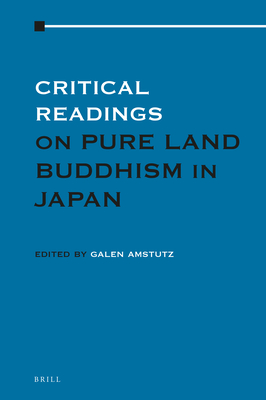 CRITICAL READINGS ON PURE LAND BUDDHISM IN JAPAN

EDITED BY GALEN AMSTUTZ

BRILL